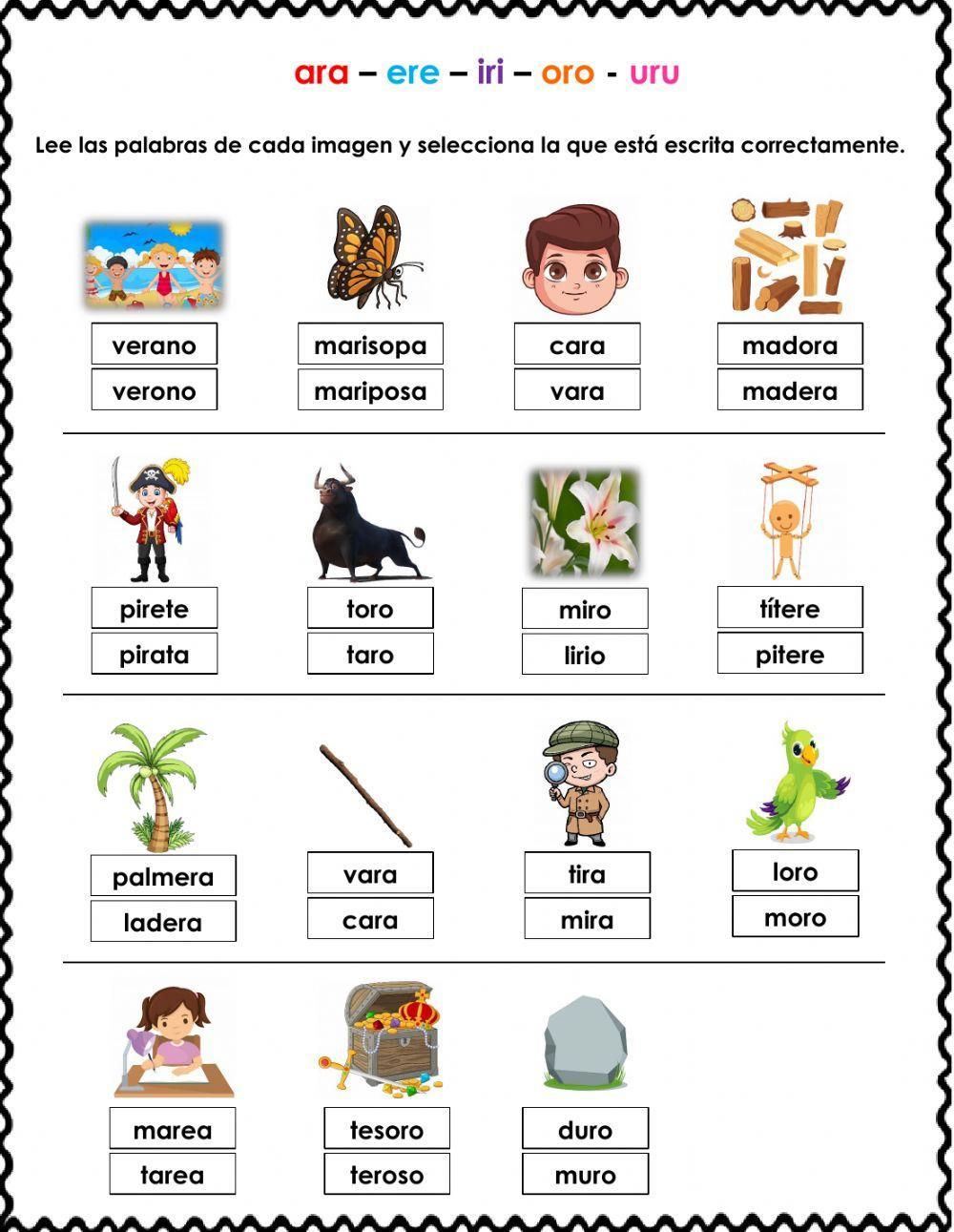 ara – ere – iri – oro - uru

Lee las palabras de cada imagen y selecciona la que está escrita correctamente.

verano
verono

marisopa
mariposa

cara
vara

madora
madera

pirete
pirata

toro
taro

miro
lirio

títere
pitere

palmera
ladera

vara
cara

tira
mira

loro
moro

marea
tarea

tesoro
teroso

duro
muro